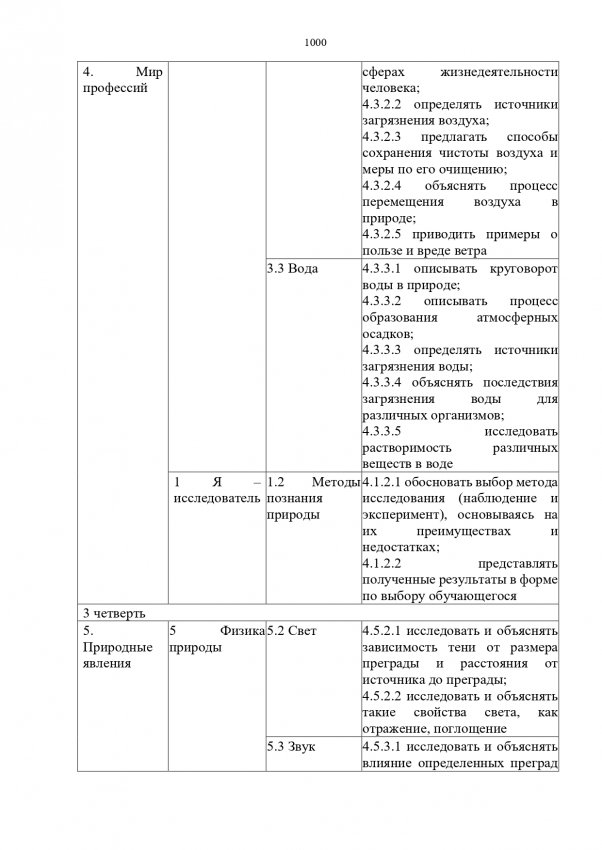 1000

| 4. Мир профессий | | | сферах жизнедеятельности человека; 4.3.2.2 определять источники загрязнения воздуха; 4.3.2.3 предлагать способы сохранения чистоты воздуха и меры по его очищению; 4.3.2.4 объяснять процесс перемещения воздуха в природе; 4.3.2.5 приводить примеры о пользе и вреде ветра |
|---|---|---|---|
| | | 3.3 Вода | 4.3.3.1 описывать круговорот воды в природе; 4.3.3.2 описывать процесс образования атмосферных осадков; 4.3.3.3 определять источники загрязнения воды; 4.3.3.4 объяснять последствия загрязнения воды для различных организмов; 4.3.3.5 исследовать растворимость различных веществ в воде |
| | 1 Я – исследователь | 1.2 Методы познания природы | 4.1.2.1 обосновать выбор метода исследования (наблюдение и эксперимент), основываясь на их преимуществах и недостатках; 4.1.2.2 представлять полученные результаты в форме по выбору обучающегося |
| 3 четверть | | | |
| 5. Природные явления | 5 Физика природы | 5.2 Свет | 4.5.2.1 исследовать и объяснять зависимость тени от размера преграды и расстояния от источника до преграды; 4.5.2.2 исследовать и объяснять такие свойства света, как отражение, поглощение |
| | | 5.3 Звук | 4.5.3.1 исследовать и объяснять влияние определенных преград |